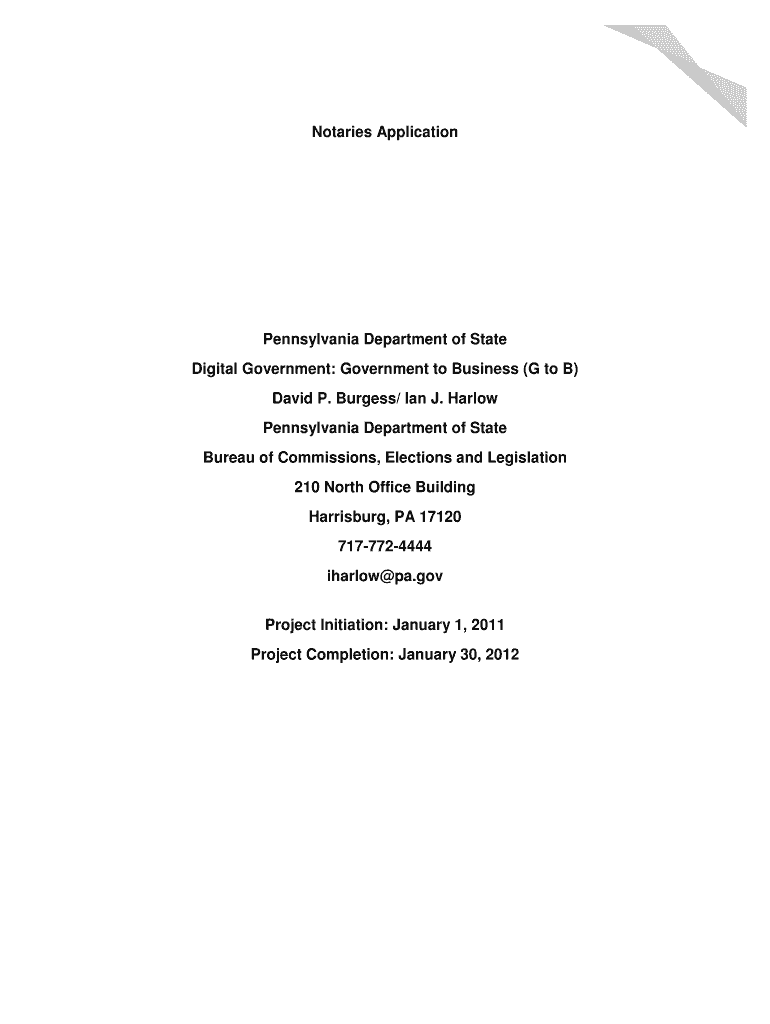 Notaries Application

Pennsylvania Department of State

Digital Government: Government to Business (G to B)

David P. Burgess/ Ian J. Harlow

Pennsylvania Department of State

Bureau of Commissions, Elections and Legislation

210 North Office Building

Harrisburg, PA 17120

717-772-4444

iharlow@pa.gov

Project Initiation: January 1, 2011

Project Completion: January 30, 2012